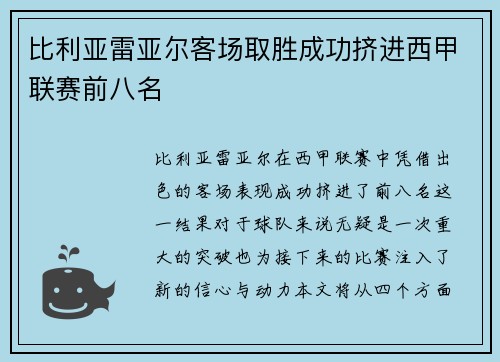 比利亚雷亚尔客场取胜成功挤进西甲联赛前八名

比利亚雷亚尔在西甲联赛中凭借出色的客场表现成功挤进了前八名这一结果对于球队来说无疑是一次重大的突破也为接下来的比赛注入了新的信心与动力本文将从四个方面